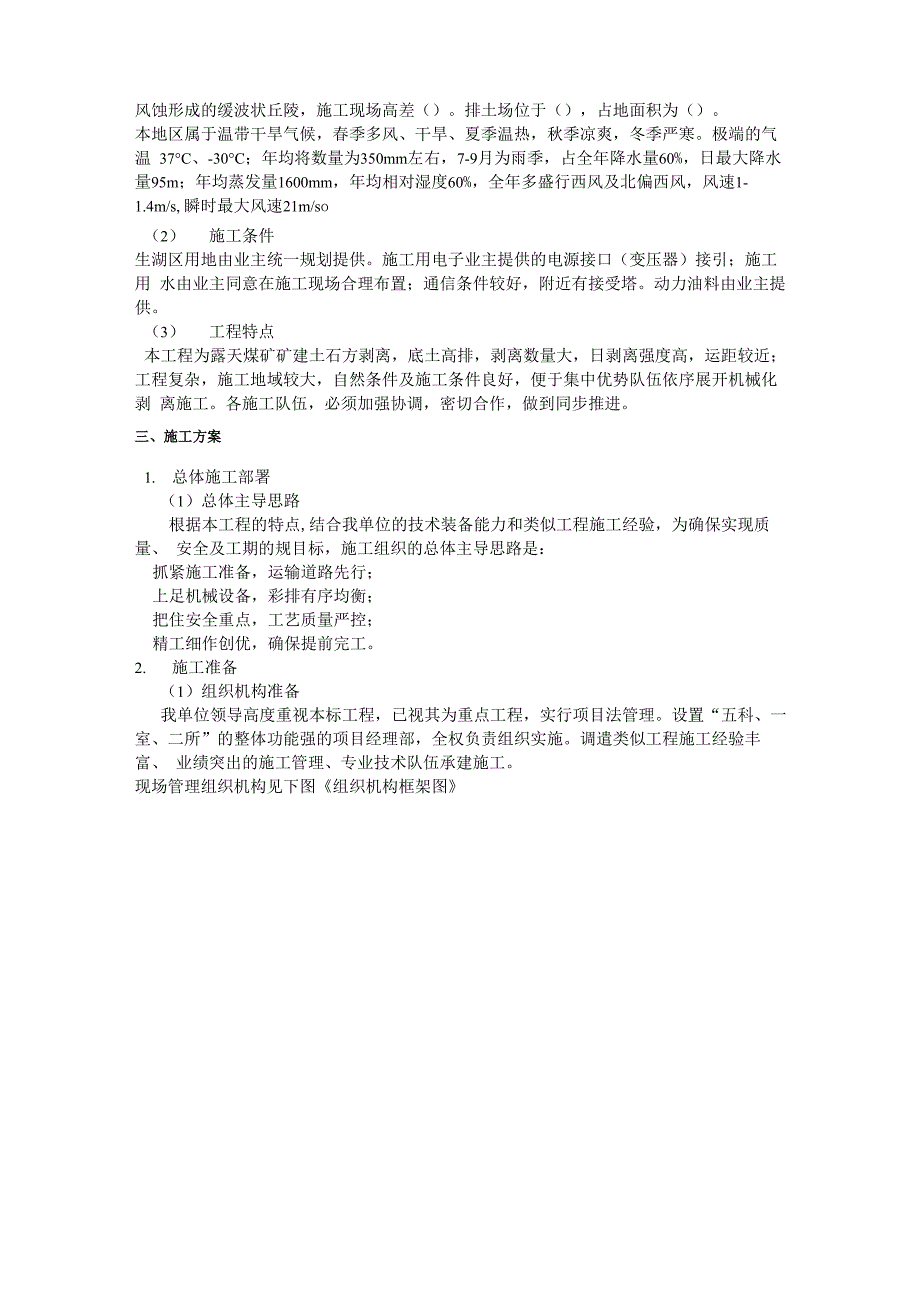 风蚀形成的缓波状丘陵，施工现场高差（）。排土场位于（），占地面积为（）。
本地区属于温带干旱气候，春季多风、干旱、夏季温热，秋季凉爽，冬季严寒。极端的气温 37°C、-30°C；年均将数量为350mm左右，7-9月为雨季，占全年降水量60%，日最大降水量95m；年均蒸发量1600mm，年均相对湿度60%，全年多盛行西风及北偏西风，风速1-1.4m/s, 瞬时最大风速21m/so

（2） 施工条件
生湖区用地由业主统一规划提供。施工用电子业主提供的电源接口（变压器）接引；施工用 水由业主同意在施工现场合理布置；通信条件较好，附近有接受塔。动力油料由业主提供。

（3） 工程特点
本工程为露天煤矿矿建土石方剥离，底土高排，剥离数量大，日剥离强度高，运距较近；工程复杂，施工地域较大，自然条件及施工条件良好，便于集中优势队伍依序展开机械化剥 离施工。各施工队伍，必须加强协调，密切合作，做到同步推进。

三、施工方案

1. 总体施工部署
（1）总体主导思路
根据本工程的特点, 结合我单位的技术装备能力和类似工程施工经验，为确保实现质量、 安全及工期的规目标，施工组织的总体主导思路是:
抓紧施工准备，运输道路先行；
上足机械设备，彩排有序均衡；
把住安全重点，工艺质量严控；
精工细作创优，确保提前完工。
2. 施工准备
（1）组织机构准备
我单位领导高度重视本标工程，已视其为重点工程，实行项目法管理。设置“五科、一室、二所”的整体功能强的项目经理部，全权负责组织实施。调遣类似工程施工经验丰富、 业绩突出的施工管理、专业技术队伍承建施工。
现场管理组织机构见下图《组织机构框架图》